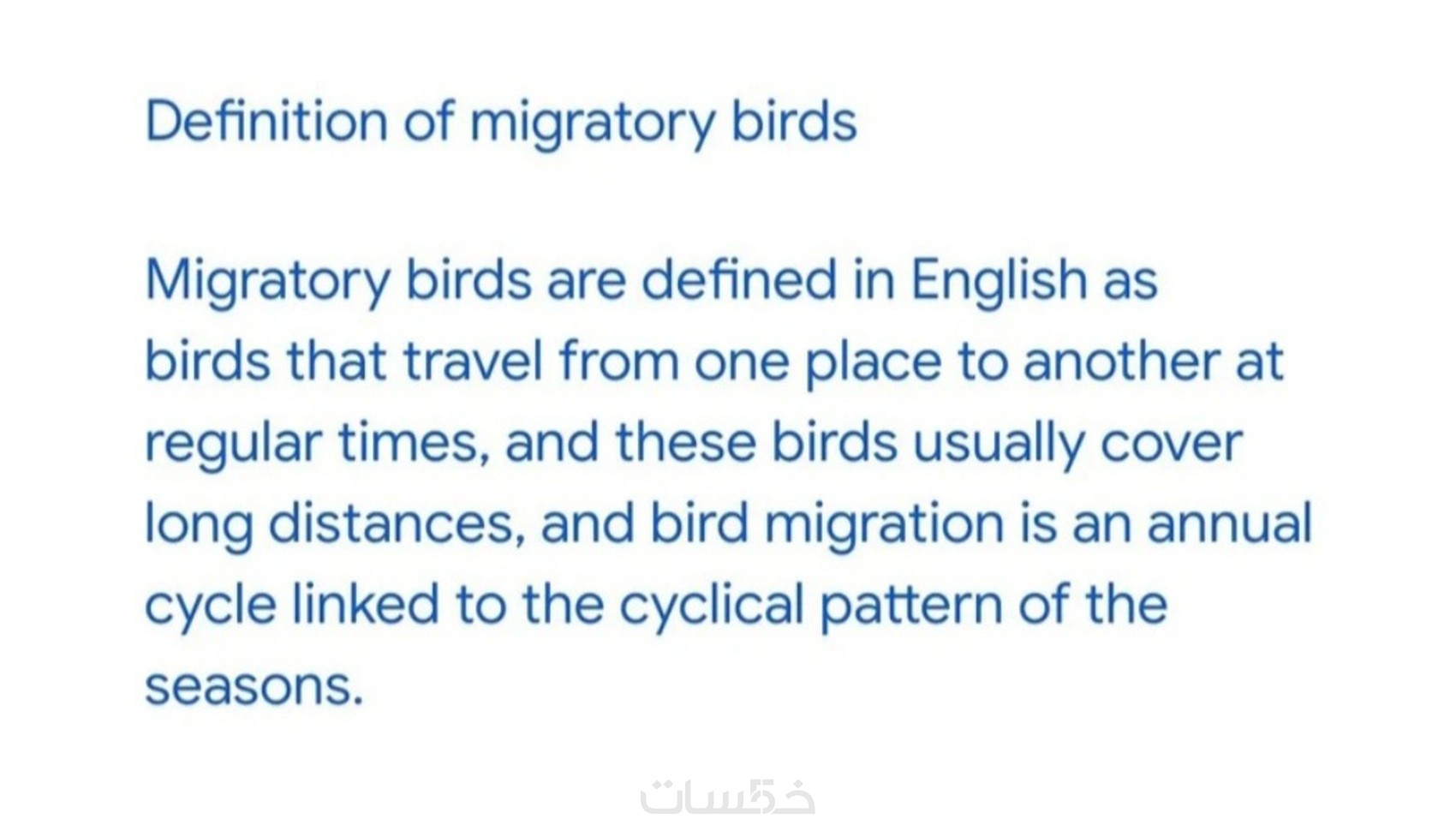 Definition of migratory birds

Migratory birds are defined in English as birds that travel from one place to another at regular times, and these birds usually cover long distances, and bird migration is an annual cycle linked to the cyclical pattern of the seasons.

خمسات